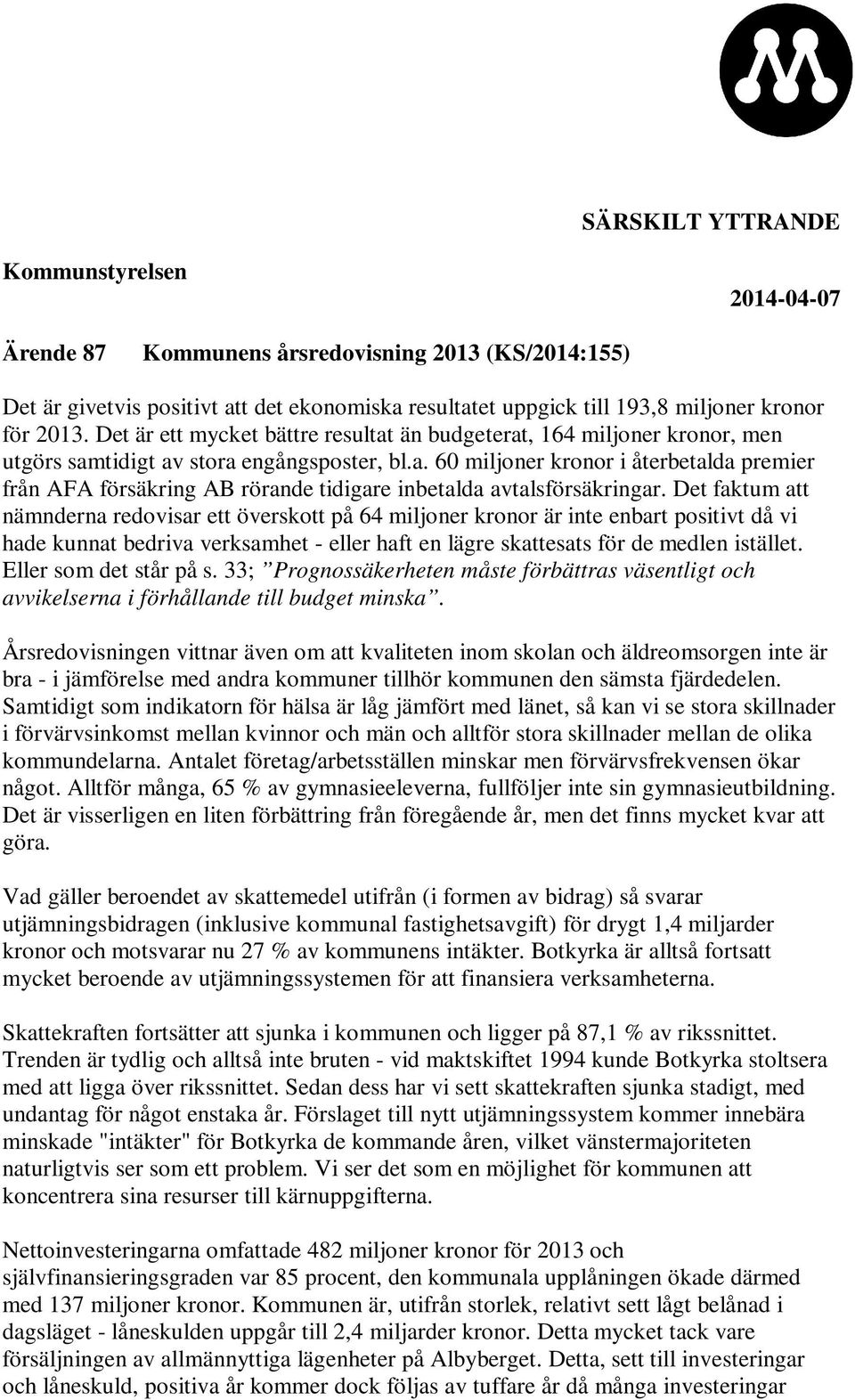 SÄRSKILT YTTRANDE

Kommunstyrelsen

2014-04-07

Ärende 87 Kommunens årsredovisning 2013 (KS/2014:155)

Det är givetvis positivt att det ekonomiska resultatet uppgick till 193,8 miljoner kronor för 2013. Det är ett mycket bättre resultat än budgeterat, 164 miljoner kronor, men utgörs samtidigt av stora engångsposter, bl.a. 60 miljoner kronor i återbetalda premier från AFA försäkring AB rörande tidigare inbetalda avtalsförsäkringar. Det faktum att nämnderna redovisar ett överskott på 64 miljoner kronor är inte enbart positivt då vi hade kunnat bedriva verksamhet - eller haft en lägre skattesats för de medlen istället. Eller som det står på s. 33; ”Prognossäkerheten måste förbättras väsentligt och avvikelserna i förhållande till budget minska”.

Årsredovisningen vittnar även om att kvaliteten inom skolan och äldreomsorgen inte är bra - i jämförelse med andra kommuner tillhör kommunen den sämsta fjärdedelen. Samtidigt som indikatorn för hälsa är låg jämfört med länet, så kan vi se stora skillnader i förvärvsinkomst mellan kvinnor och män och alltför stora skillnader mellan de olika kommundelarna. Antalet företag/arbetsställen minskar men förvärvsfrekvensen ökar något. Alltför många, 65 % av gymnasieeleverna, fullföljer inte sin gymnasieutbildning. Det är visserligen en liten förbättring från föregående år, men det finns mycket kvar att göra.

Vad gäller beroendet av skattemedel utifrån (i formen av bidrag) så svarar utjämningsbidragen (inklusive kommunal fastighetsavgift) för drygt 1,4 miljarder kronor och motsvarar nu 27 % av kommunens intäkter. Botkyrka är alltså fortsatt mycket beroende av utjämningssystemen för att finansiera verksamheterna.

Skattekraften fortsätter att sjunka i kommunen och ligger på 87,1 % av rikssnittet. Trenden är tydlig och alltså inte bruten - vid maktskiftet 1994 kunde Botkyrka stoltsera med att ligga över rikssnittet. Sedan dess har vi sett skattekraften sjunka stadigt, med undantag för något enstaka år. Förslaget till nytt utjämningssystem kommer innebära minskade "intäkter" för Botkyrka de kommande åren, vilket vänstermajoriteten naturligtvis ser som ett problem. Vi ser det som en möjlighet för kommunen att koncentrera sina resurser till kärnuppgifterna.

Nettoinvesteringarna omfattade 482 miljoner kronor för 2013 och självfinansieringsgraden var 85 procent, den kommunala upplåningen ökade därmed med 137 miljoner kronor. Kommunen är, utifrån storlek, relativt sett lågt belånad i dagsläget - låneskulden uppgår till 2,4 miljarder kronor. Detta mycket tack vare försäljningen av allmännyttiga lägenheter på Albyberget. Detta, sett till investeringar och låneskuld, positiva år kommer dock följas av tuffare år då många investeringar